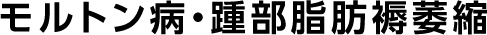 モルトン病・踵部脂肪褥萎縮